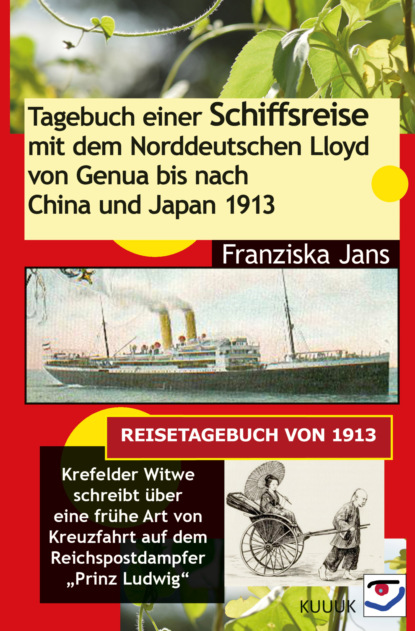 Tagebuch einer Schiffsreise
mit dem Norddeutschen Lloyd
von Genua bis nach
China und Japan 1913

Franziska Jans

REISETAGEBUCH VON 1913

Krefelder Witwe
schreibt über
eine frühe Art von
Kreuzfahrt auf dem
Reichspostdampfer
„Prinz Ludwig“

KUUUK